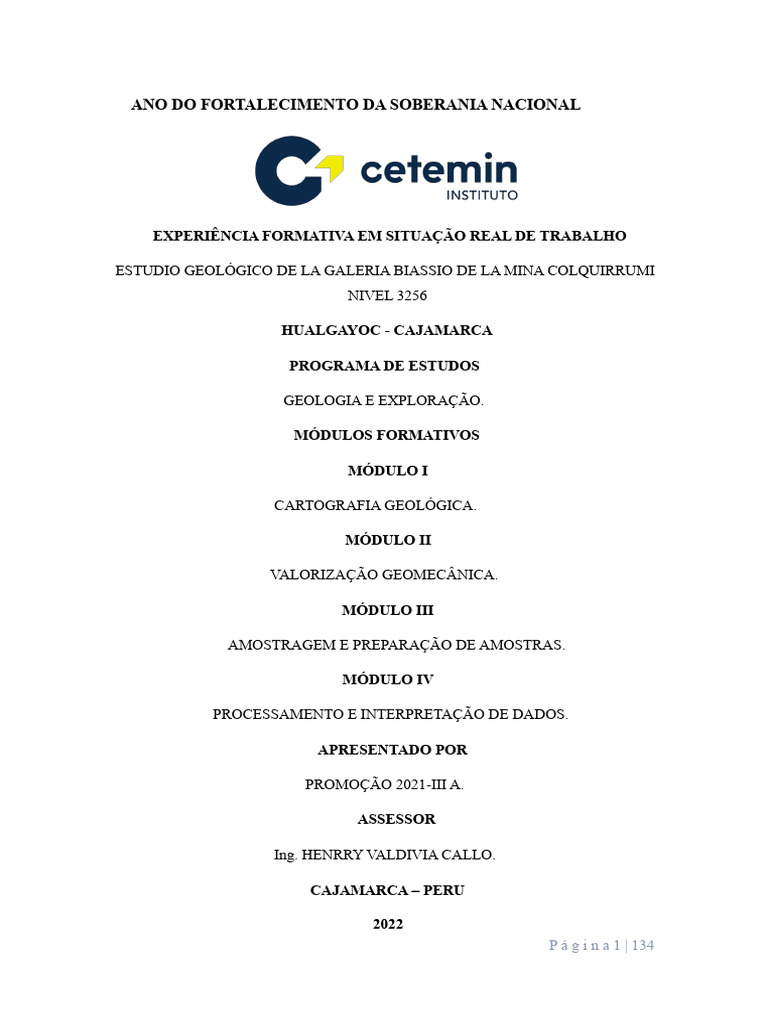 ANO DO FORTALECIMENTO DA SOBERANIA NACIONAL

cetemin
INSTITUTO

EXPERIÊNCIA FORMATIVA EM SITUAÇÃO REAL DE TRABALHO

ESTUDIO GEOLÓGICO DE LA GALERIA BIASSIO DE LA MINA COLQUIRRUMI NIVEL 3256

HUALGAYOC - CAJAMARCA

PROGRAMA DE ESTUDOS

GEOLOGIA E EXPLORAÇÃO.

MÓDULOS FORMATIVOS

MÓDULO I

CARTOGRAFIA GEOLÓGICA.

MÓDULO II

VALORIZAÇÃO GEOMECÂNICA.

MÓDULO III

AMOSTRAGEM E PREPARAÇÃO DE AMOSTRAS.

MÓDULO IV

PROCESSAMENTO E INTERPRETAÇÃO DE DADOS.

APRESENTADO POR

PROMOÇÃO 2021-III A.

ASSESSOR

Ing. HENRRY VALDIVIA CALLO.

CAJAMARCA – PERU

2022

P á g i n a 1 | 134